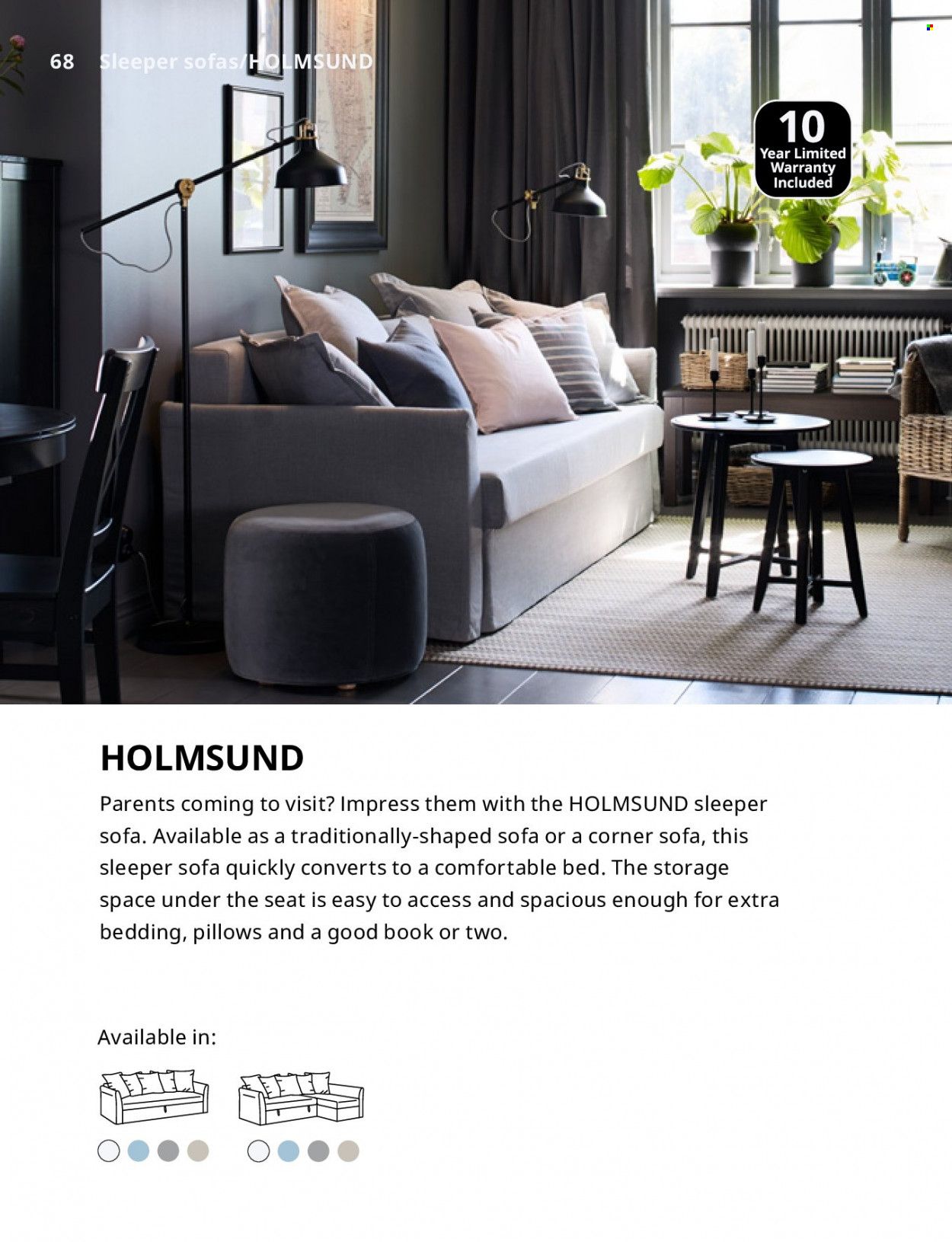 68 Sleeper sofas/HOLMSUND

10
Year Limited
Warranty
Included

HOLMSUND

Parents coming to visit? Impress them with the HOLMSUND sleeper sofa. Available as a traditionally-shaped sofa or a corner sofa, this sleeper sofa quickly converts to a comfortable bed. The storage space under the seat is easy to access and spacious enough for extra bedding, pillows and a good book or two.

Available in: